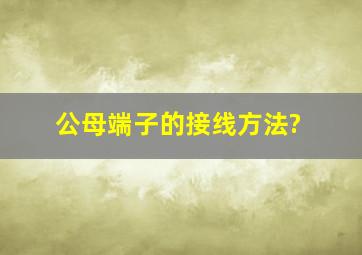 公母端子的接线方法?